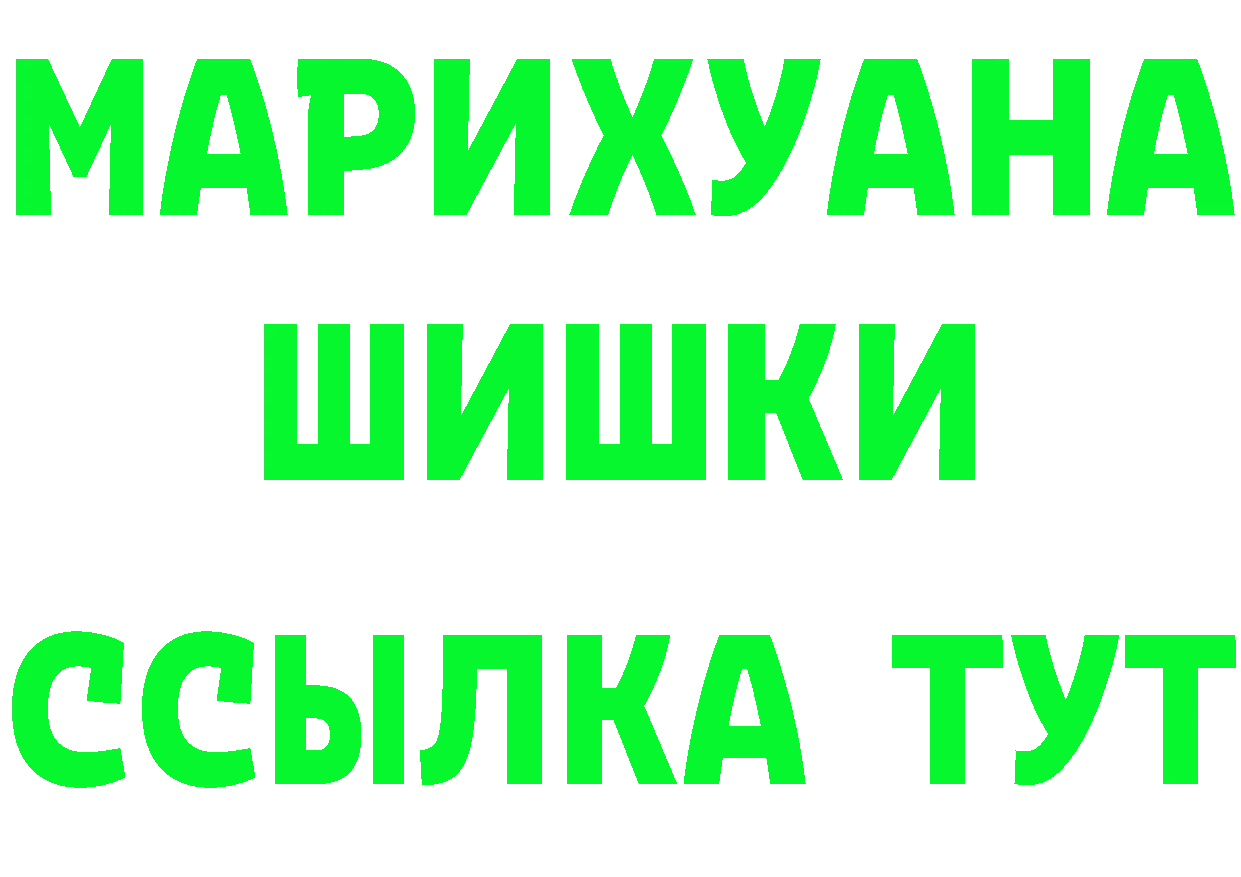 МАРИХУАНА
ШИШКИ
ССЫЛКА ТУТ